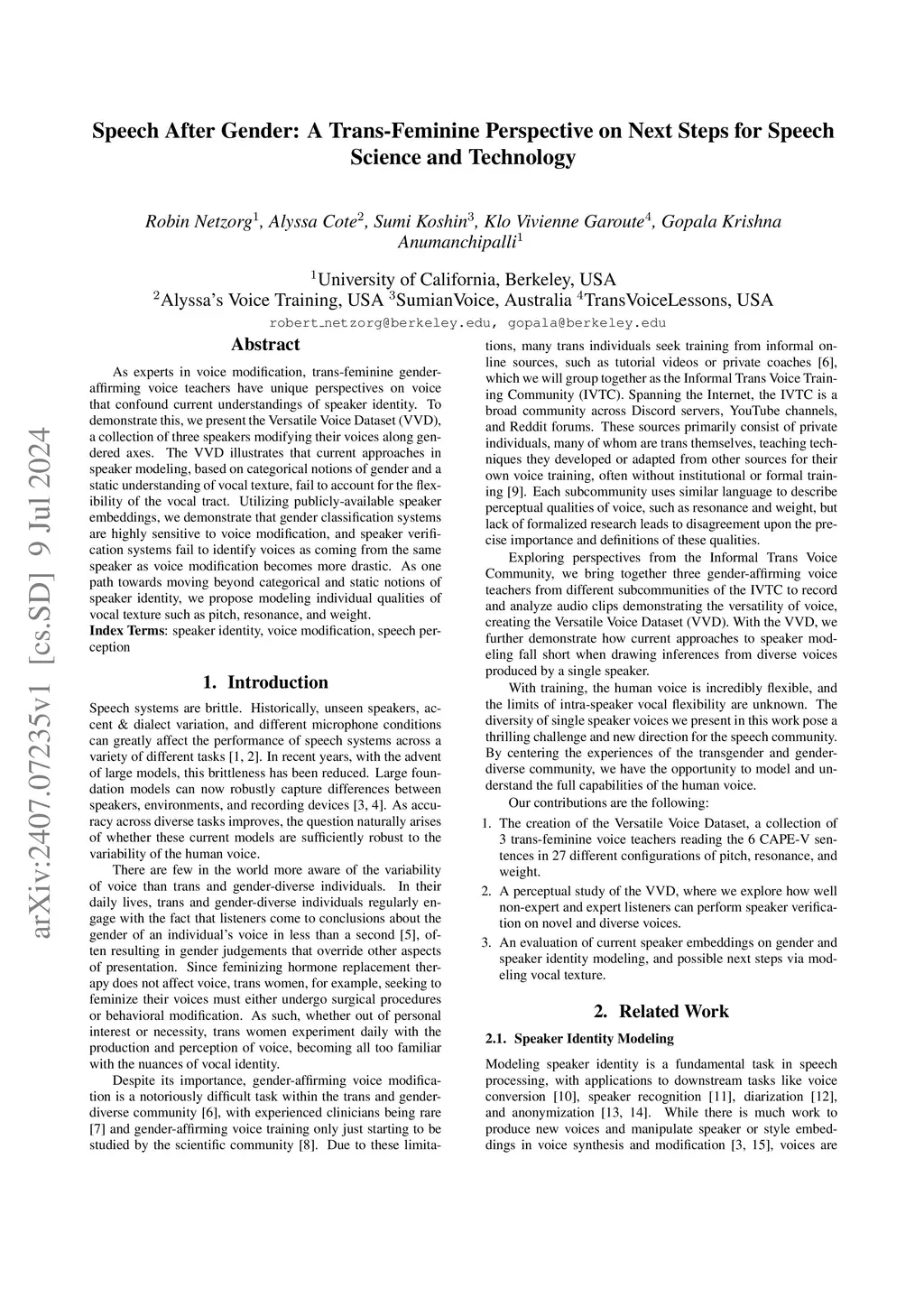 arXiv:2407.07235v1 [cs.SD] 9 Jul 2024

Speech After Gender: A Trans-Feminine Perspective on Next Steps for Speech Science and Technology

Robin Netzorg$^1$, Alyssa Cote$^2$, Sumi Koshin$^3$, Klo Vivienne Garoute$^4$, Gopala Krishna Anumanchipalli$^1$

$^1$University of California, Berkeley, USA
$^2$Alyssa's Voice Training, USA $^3$SumianVoice, Australia $^4$TransVoiceLessons, USA

robert_netzorg@berkeley.edu, gopala@berkeley.edu

Abstract

As experts in voice modification, trans-feminine gender-affirming voice teachers have unique perspectives on voice that confound current understandings of speaker identity. To demonstrate this, we present the Versatile Voice Dataset (VVD), a collection of three speakers modifying their voices along gendered axes. The VVD illustrates that current approaches in speaker modeling, based on categorical notions of gender and a static understanding of vocal texture, fail to account for the flexibility of the vocal tract. Utilizing publicly-available speaker embeddings, we demonstrate that gender classification systems are highly sensitive to voice modification, and speaker verification systems fail to identify voices as coming from the same speaker as voice modification becomes more drastic. As one path towards moving beyond categorical and static notions of speaker identity, we propose modeling individual qualities of vocal texture such as pitch, resonance, and weight.

Index Terms: speaker identity, voice modification, speech perception

1. Introduction

Speech systems are brittle. Historically, unseen speakers, accent & dialect variation, and different microphone conditions can greatly affect the performance of speech systems across a variety of different tasks [1, 2]. In recent years, with the advent of large models, this brittleness has been reduced. Large foundation models can now robustly capture differences between speakers, environments, and recording devices [3, 4]. As accuracy across diverse tasks improves, the question naturally arises of whether these current models are sufficiently robust to the variability of the human voice.

There are few in the world more aware of the variability of voice than trans and gender-diverse individuals. In their daily lives, trans and gender-diverse individuals regularly engage with the fact that listeners come to conclusions about the gender of an individual's voice in less than a second [5], often resulting in gender judgements that override other aspects of presentation. Since feminizing hormone replacement therapy does not affect voice, trans women, for example, seeking to feminize their voices must either undergo surgical procedures or behavioral modification. As such, whether out of personal interest or necessity, trans women experiment daily with the production and perception of voice, becoming all too familiar with the nuances of vocal identity.

Despite its importance, gender-affirming voice modification is a notoriously difficult task within the trans and gender-diverse community [6], with experienced clinicians being rare [7] and gender-affirming voice training only just starting to be studied by the scientific community [8]. Due to these limitations, many trans individuals seek training from informal online sources, such as tutorial videos or private coaches [6], which we will group together as the Informal Trans Voice Training Community (IVTC). Spanning the Internet, the IVTC is a broad community across Discord servers, YouTube channels, and Reddit forums. These sources primarily consist of private individuals, many of whom are trans themselves, teaching techniques they developed or adapted from other sources for their own voice training, often without institutional or formal training [9]. Each subcommunity uses similar language to describe perceptual qualities of voice, such as resonance and weight, but lack of formalized research leads to disagreement upon the precise importance and definitions of these qualities.

Exploring perspectives from the Informal Trans Voice Community, we bring together three gender-affirming voice teachers from different subcommunities of the IVTC to record and analyze audio clips demonstrating the versatility of voice, creating the Versatile Voice Dataset (VVD). With the VVD, we further demonstrate how current approaches to speaker modeling fall short when drawing inferences from diverse voices produced by a single speaker.

With training, the human voice is incredibly flexible, and the limits of intra-speaker vocal flexibility are unknown. The diversity of single speaker voices we present in this work pose a thrilling challenge and new direction for the speech community. By centering the experiences of the transgender and gender-diverse community, we have the opportunity to model and understand the full capabilities of the human voice.

Our contributions are the following:

1. The creation of the Versatile Voice Dataset, a collection of 3 trans-feminine voice teachers reading the 6 CAPE-V sentences in 27 different configurations of pitch, resonance, and weight.
2. A perceptual study of the VVD, where we explore how well non-expert and expert listeners can perform speaker verification on novel and diverse voices.
3. An evaluation of current speaker embeddings on gender and speaker identity modeling, and possible next steps via modeling vocal texture.

2. Related Work

2.1. Speaker Identity Modeling

Modeling speaker identity is a fundamental task in speech processing, with applications to downstream tasks like voice conversion [10], speaker recognition [11], diarization [12], and anonymization [13, 14]. While there is much work to produce new voices and manipulate speaker or style embeddings in voice synthesis and modification [3, 15], voices are